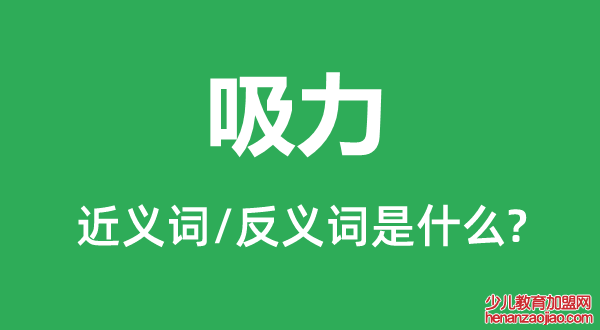 吸力

近义词/反义词是什么?

少儿教育加盟网
henanzaojiao.com